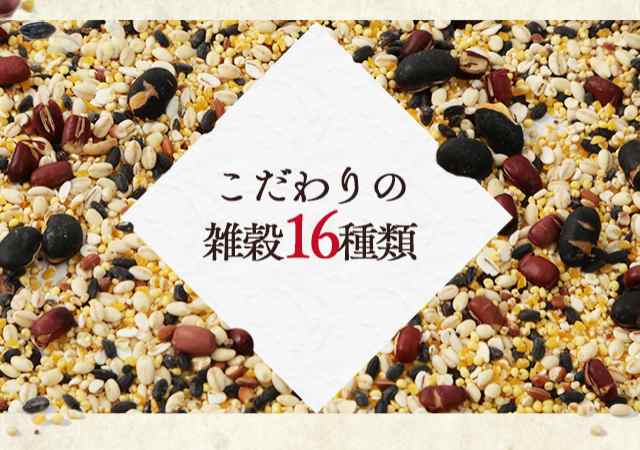 こだわりの
雑穀16種類